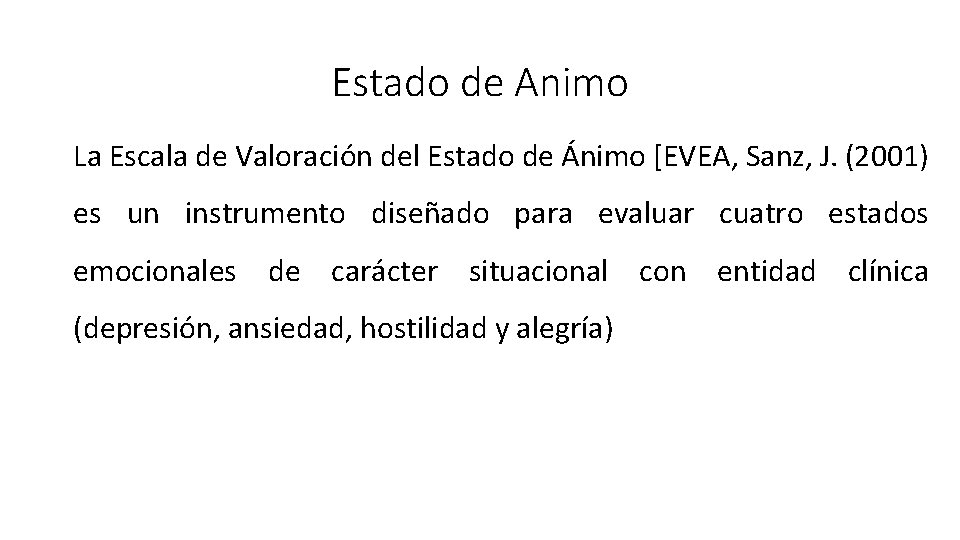 Estado de Animo

La Escala de Valoración del Estado de Ánimo [EVEA, Sanz, J. (2001) es un instrumento diseñado para evaluar cuatro estados emocionales de carácter situacional con entidad clínica (depresión, ansiedad, hostilidad y alegría)